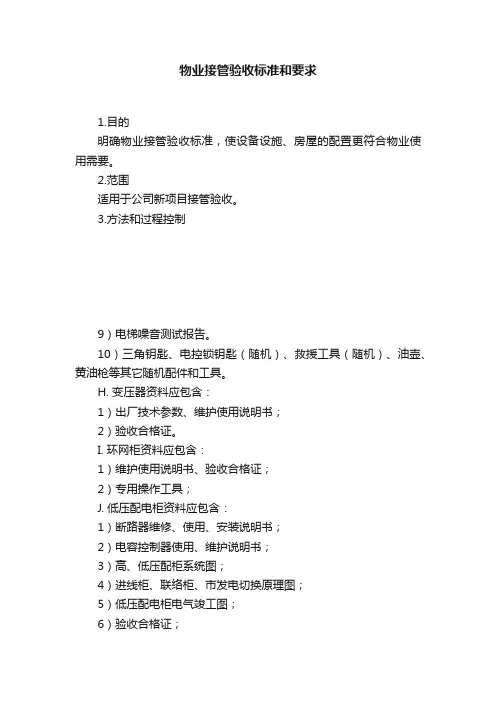 物业接管验收标准和要求

1.目的

明确物业接管验收标准，使设备设施、房屋的配置更符合物业使用需要。

2.范围

适用于公司新项目接管验收。

3.方法和过程控制

9）电梯噪音测试报告。

10）三角钥匙、电控锁钥匙（随机）、救援工具（随机）、油壶、黄油枪等其它随机配件和工具。

H. 变压器资料应包含：

1）出厂技术参数、维护使用说明书；

2）验收合格证。

I. 环网柜资料应包含：

1）维护使用说明书、验收合格证；

2）专用操作工具；

J. 低压配电柜资料应包含：

1）断路器维修、使用、安装说明书；

2）电容控制器使用、维护说明书；

3）高、低压配柜系统图；

4）进线柜、联络柜、市发电切换原理图；

5）低压配电柜电气竣工图；

6）验收合格证；